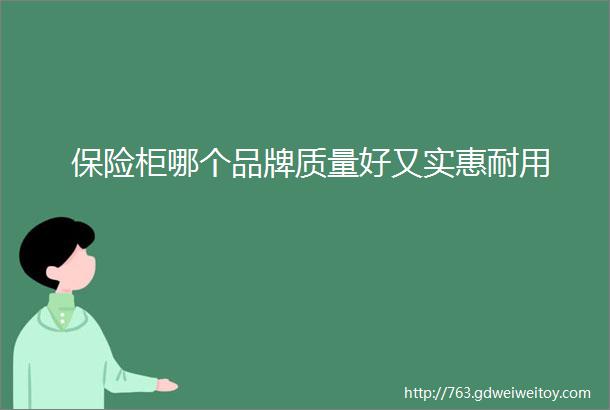 保险柜哪个品牌质量好又实惠耐用

http://763.gdweiweitoy.com